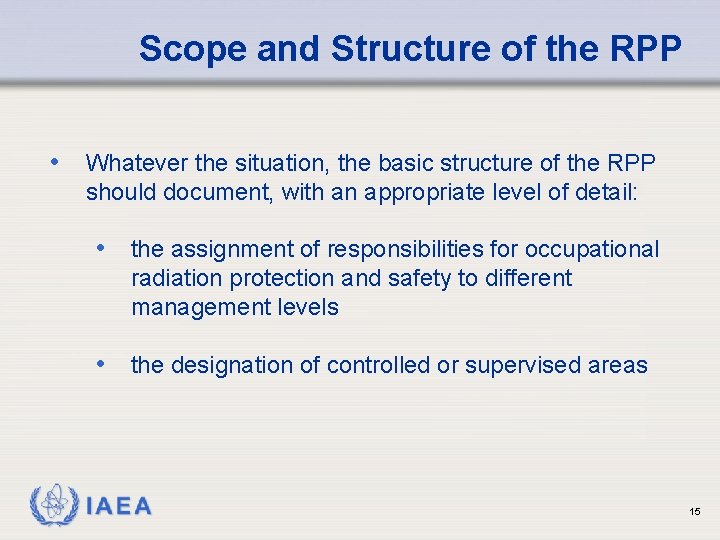 Scope and Structure of the RPP

• Whatever the situation, the basic structure of the RPP should document, with an appropriate level of detail:

• the assignment of responsibilities for occupational radiation protection and safety to different management levels

• the designation of controlled or supervised areas

IAEA

15